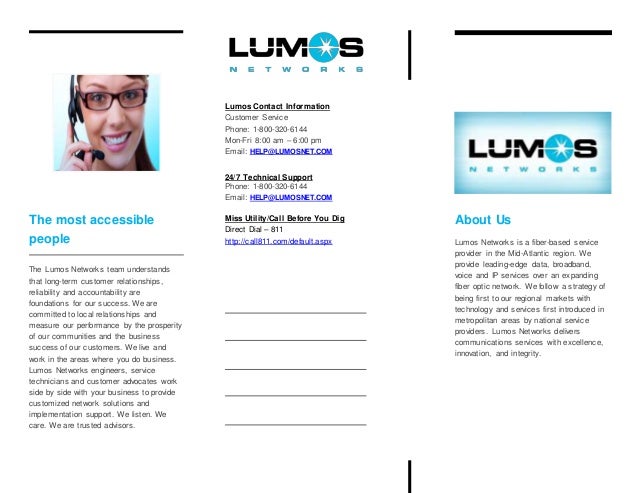 The most accessible people

The Lumos Networks team understands that long-term customer relationships, reliability and accountability are foundations for our success. We are committed to local relationships and measure our performance by the prosperity of our communities and the business success of our customers. We live and work in the areas where you do business. Lumos Networks engineers, service technicians and customer advocates work side by side with your business to provide customized network solutions and implementation support. We listen. We care. We are trusted advisors.

LUMOS
NETWORKS

Lumos Contact Information
Customer Service
Phone: 1-800-320-6144
Mon-Fri 8:00 am – 6:00 pm
Email: HELP@LUMOSNET.COM

24/7 Technical Support
Phone: 1-800-320-6144
Email: HELP@LUMOSNET.COM

Miss Utility/Call Before You Dig
Direct Dial – 811
http://call811.com/default.aspx

LUMOS
NETWORKS

About Us

Lumos Networks is a fiber-based service provider in the Mid-Atlantic region. We provide leading-edge data, broadband, voice and IP services over an expanding fiber optic network. We follow a strategy of being first to our regional markets with technology and services first introduced in metropolitan areas by national service providers. Lumos Networks delivers communications services with excellence, innovation, and integrity.